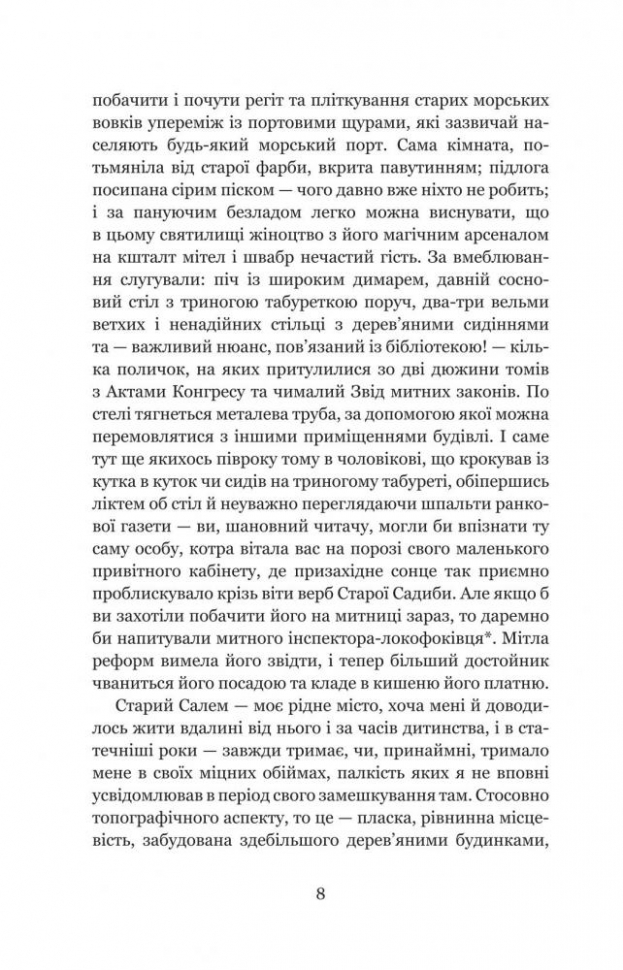 побачити і почути регіт та пліткування старих морських вовків упереміж із портовими щурами, які зазвичай населяють будь-який морський порт. Сама кімната, потьмяніла від старої фарби, вкрита павутинням; підлога посипана сірим піском — чого давно вже ніхто не робить; і за пануючим безладом легко можна виснувати, що в цьому святилищі жіноцтво з його магічним арсеналом на кшталт мітел і швабр нечастий гість. За вмеблювання слугували: піч із широким димарем, давній сосновий стіл з триногою табуреткою поруч, два-три вельми ветхих і ненадійних стільці з дерев'яними сидіннями та — важливий нюанс, пов'язаний із бібліотекою! — кілька поличок, на яких притулилися зо дві дюжини томів з Актами Конгресу та чималий Звід митних законів. По стелі тягнеться металева труба, за допомогою якої можна перемовлятися з іншими приміщеннями будівлі. І саме тут ще якихось півроку тому в чоловікові, що крокував із кутка в куток чи сидів на триногому табуреті, обіпершись ліктем об стіл й неуважно переглядаючи шпальти ранкової газети — ви, шановний читачу, могли би впізнати ту саму особу, котра вітала вас на порозі свого маленького привітного кабінету, де призахідне сонце так приємно проблискувало крізь віти верб Старої Садиби. Але якщо б ви захотіли побачити його на митниці зараз, то даремно би напитували митного інспектора-локофоківця*. Мітла реформ вимела його звідти, і тепер більший достойник чваниться його посадою та кладе в кишеню його платню.

Старий Салем — моє рідне місто, хоча мені й доводилось жити вдалині від нього і за часів дитинства, і в статечніші роки — завжди тримає, чи, принаймні, тримало мене в своїх міцних обіймах, палкість яких я не вповні усвідомлював в період свого замешкування там. Стосовно топографічного аспекту, то це — пласка, рівнинна місцевість, забудована здебільшого дерев'яними будинками,

8